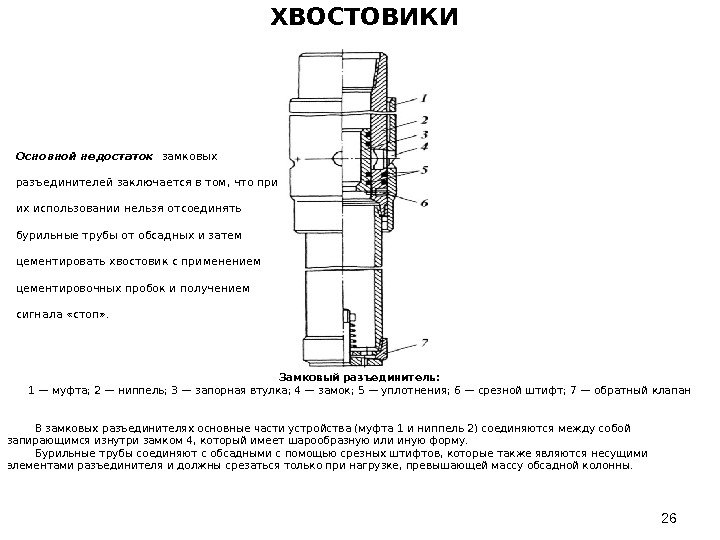 ХВОСТОВИКИ

Основной недостаток замковых разъединителей заключается в том, что при их использовании нельзя отсоединять бурильные трубы от обсадных и затем цементировать хвостовик с применением цементировочных пробок и получением сигнала «стоп».

1
2
3
4
5
6
7

Замковый разъединитель:
1 — муфта; 2 — ниппель; 3 — запорная втулка; 4 — замок; 5 — уплотнения; 6 — срезной штифт; 7 — обратный клапан

В замковых разъединителях основные части устройства (муфта 1 и ниппель 2) соединяются между собой запирающимся изнутри замком 4, который имеет шарообразную или иную форму.
Бурильные трубы соединяют с обсадными с помощью срезных штифтов, которые также являются несущими элементами разъединителя и должны срезаться только при нагрузке, превышающей массу обсадной колонны.

26